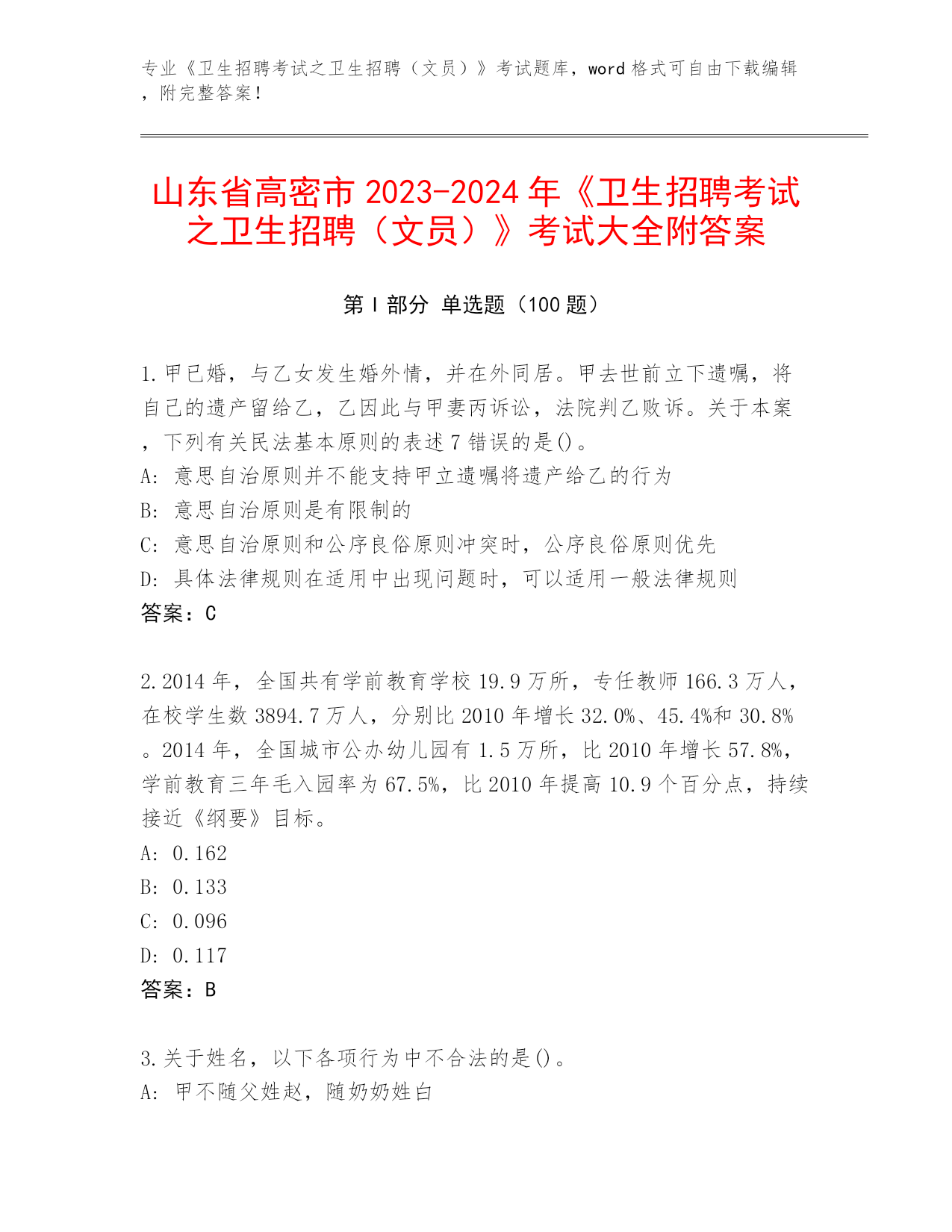 专业《卫生招聘考试之卫生招聘（文员）》考试题库，word 格式可自由下载编辑，附完整答案！

山东省高密市 2023-2024 年《卫生招聘考试之卫生招聘（文员）》考试大全附答案

第 I 部分 单选题（100 题）

1.甲已婚，与乙女发生婚外情，并在外同居。甲去世前立下遗嘱，将自己的遗产留给乙，乙因此与甲妻丙诉讼，法院判乙败诉。关于本案，下列有关民法基本原则的表述 7 错误的是()。
A: 意思自治原则并不能支持甲立遗嘱将遗产给乙的行为
B: 意思自治原则是有限制的
C: 意思自治原则和公序良俗原则冲突时，公序良俗原则优先
D: 具体法律规则在适用中出现问题时，可以适用一般法律规则
答案：C

2.2014 年，全国共有学前教育学校 19.9 万所，专任教师 166.3 万人，在校学生数 3894.7 万人，分别比 2010 年增长 32.0%、45.4%和 30.8%。2014 年，全国城市公办幼儿园有 1.5 万所，比 2010 年增长 57.8%，学前教育三年毛入园率为 67.5%，比 2010 年提高 10.9 个百分点，持续接近《纲要》目标。
A: 0.162
B: 0.133
C: 0.096
D: 0.117
答案：B

3.关于姓名，以下各项行为中不合法的是()。
A: 甲不随父姓赵，随奶奶姓白